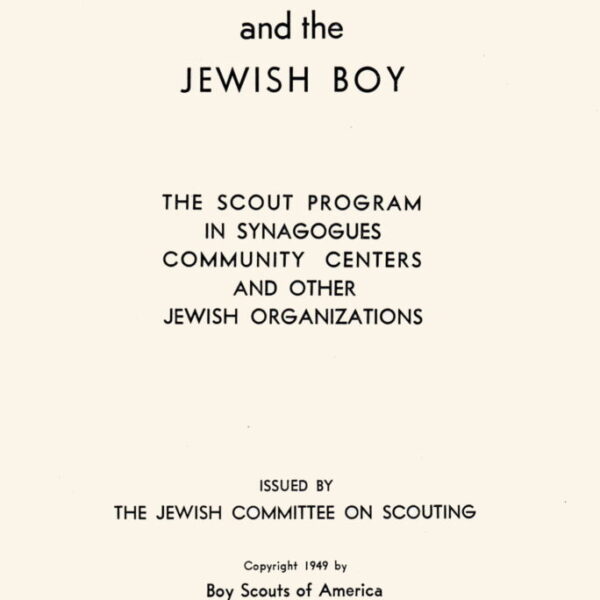 and the

JEWISH BOY

THE SCOUT PROGRAM IN SYNAGOGUES COMMUNITY CENTERS AND OTHER JEWISH ORGANIZATIONS

ISSUED BY

THE JEWISH COMMITTEE ON SCOUTING

Copyright 1949 by

Boy Scouts of America